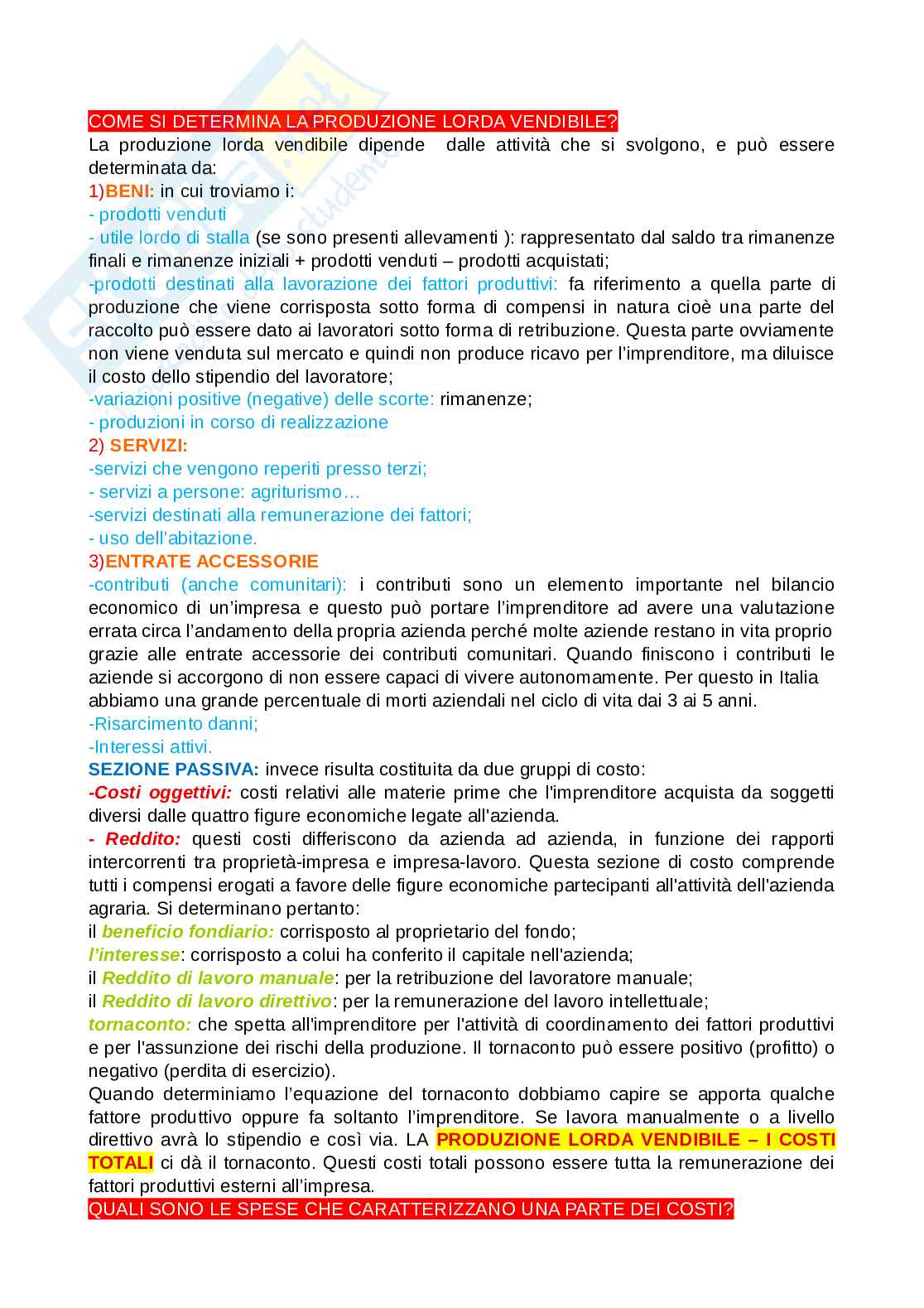 COME SI DETERMINA LA PRODUZIONE LORDA VENDIBILE?
La produzione lorda vendibile dipende dalle attività che si svolgono, e può essere determinata da:
1)BENI: in cui troviamo i:
- prodotti venduti
- utile lordo di stalla (se sono presenti allevamenti ): rappresentato dal saldo tra rimanenze finali e rimanenze iniziali + prodotti venduti – prodotti acquistati;
-prodotti destinati alla lavorazione dei fattori produttivi: fa riferimento a quella parte di produzione che viene corrisposta sotto forma di compensi in natura cioè una parte del raccolto può essere dato ai lavoratori sotto forma di retribuzione. Questa parte ovviamente non viene venduta sul mercato e quindi non produce ricavo per l'imprenditore, ma diluisce il costo dello stipendio del lavoratore;
-variazioni positive (negative) delle scorte: rimanenze;
- produzioni in corso di realizzazione
2) SERVIZI:
-servizi che vengono reperiti presso terzi;
- servizi a persone: agriturismo…
-servizi destinati alla remunerazione dei fattori;
- uso dell'abitazione.
3)ENTRATE ACCESSORIE
-contributi (anche comunitari): i contributi sono un elemento importante nel bilancio economico di un'impresa e questo può portare l'imprenditore ad avere una valutazione errata circa l'andamento della propria azienda perché molte aziende restano in vita proprio grazie alle entrate accessorie dei contributi comunitari. Quando finiscono i contributi le aziende si accorgono di non essere capaci di vivere autonomamente. Per questo in Italia abbiamo una grande percentuale di morti aziendali nel ciclo di vita dai 3 ai 5 anni.
-Risarcimento danni;
-Interessi attivi.
SEZIONE PASSIVA: invece risulta costituita da due gruppi di costo:
-Costi oggettivi: costi relativi alle materie prime che l'imprenditore acquista da soggetti diversi dalle quattro figure economiche legate all'azienda.
- Reddito: questi costi differiscono da azienda ad azienda, in funzione dei rapporti intercorrenti tra proprietà-impresa e impresa-lavoro. Questa sezione di costo comprende tutti i compensi erogati a favore delle figure economiche partecipanti all'attività dell'azienda agraria. Si determinano pertanto:
il beneficio fondiario: corrisposto al proprietario del fondo;
l'interesse: corrisposto a colui ha conferito il capitale nell'azienda;
il Reddito di lavoro manuale: per la retribuzione del lavoratore manuale;
il Reddito di lavoro direttivo: per la remunerazione del lavoro intellettuale;
tornaconto: che spetta all'imprenditore per l'attività di coordinamento dei fattori produttivi e per l'assunzione dei rischi della produzione. Il tornaconto può essere positivo (profitto) o negativo (perdita di esercizio).
Quando determiniamo l'equazione del tornaconto dobbiamo capire se apporta qualche fattore produttivo oppure fa soltanto l'imprenditore. Se lavora manualmente o a livello direttivo avrà lo stipendio e così via. LA PRODUZIONE LORDA VENDIBILE – I COSTI TOTALI ci dà il tornaconto. Questi costi totali possono essere tutta la remunerazione dei fattori produttivi esterni all'impresa.
QUALI SONO LE SPESE CHE CARATTERIZZANO UNA PARTE DEI COSTI?